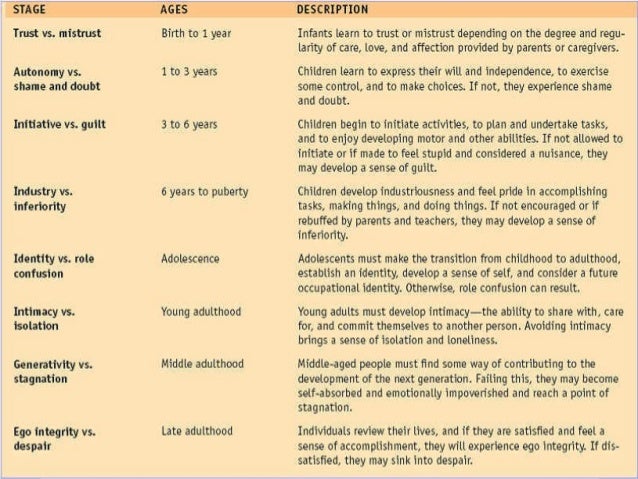 | STAGE | AGES | DESCRIPTION |
|---|---|---|
| Trust vs. mistrust | Birth to 1 year | Infants learn to trust or mistrust depending on the degree and regularity of care, love, and affection provided by parents or caregivers. |
| Autonomy vs. shame and doubt | 1 to 3 years | Children learn to express their will and independence, to exercise some control, and to make choices. If not, they experience shame and doubt. |
| Initiative vs. guilt | 3 to 6 years | Children begin to initiate activities, to plan and undertake tasks, and to enjoy developing motor and other abilities. If not allowed to initiate or if made to feel stupid and considered a nuisance, they may develop a sense of guilt. |
| Industry vs. inferiority | 6 years to puberty | Children develop industriousness and feel pride in accomplishing tasks, making things, and doing things. If not encouraged or if rebuffed by parents and teachers, they may develop a sense of inferiority. |
| Identity vs. role confusion | Adolescence | Adolescents must make the transition from childhood to adulthood, establish an identity, develop a sense of self, and consider a future occupational identity. Otherwise, role confusion can result. |
| Intimacy vs. isolation | Young adulthood | Young adults must develop intimacy—the ability to share with, care for, and commit themselves to another person. Avoiding intimacy brings a sense of isolation and loneliness. |
| Generativity vs. stagnation | Middle adulthood | Middle-aged people must find some way of contributing to the development of the next generation. Failing this, they may become self-absorbed and emotionally impoverished and reach a point of stagnation. |
| Ego integrity vs. despair | Late adulthood | Individuals review their lives, and if they are satisfied and feel a sense of accomplishment, they will experience ego integrity. If dissatisfied, they may sink into despair. |